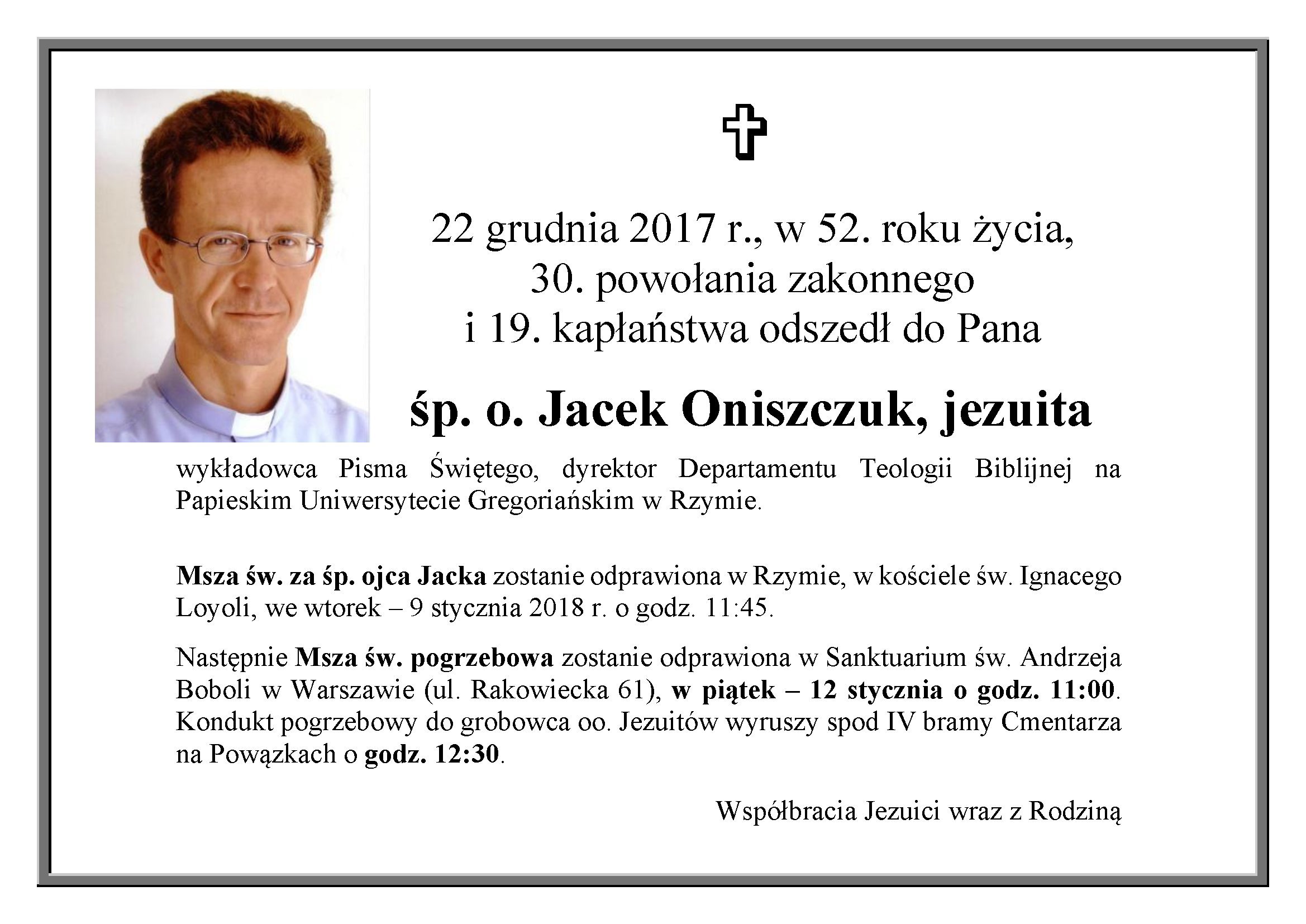 ✝

22 grudnia 2017 r., w 52. roku życia, 30. powołania zakonnego i 19. kapłaństwa odszedł do Pana

śp. o. Jacek Oniszczuk, jezuita

wykładowca Pisma Świętego, dyrektor Departamentu Teologii Biblijnej na Papieskim Uniwersytecie Gregoriańskim w Rzymie.

Msza św. za śp. ojca Jacka zostanie odprawiona w Rzymie, w kościele św. Ignacego Loyoli, we wtorek – 9 stycznia 2018 r. o godz. 11:45.

Następnie Msza św. pogrzebowa zostanie odprawiona w Sanktuarium św. Andrzeja Boboli w Warszawie (ul. Rakowiecka 61), w piątek – 12 stycznia o godz. 11:00. Kondukt pogrzebowy do grobowca oo. Jezuitów wyruszy spod IV bramy Cmentarza na Powązkach o godz. 12:30.

Współbracia Jezuici wraz z Rodziną